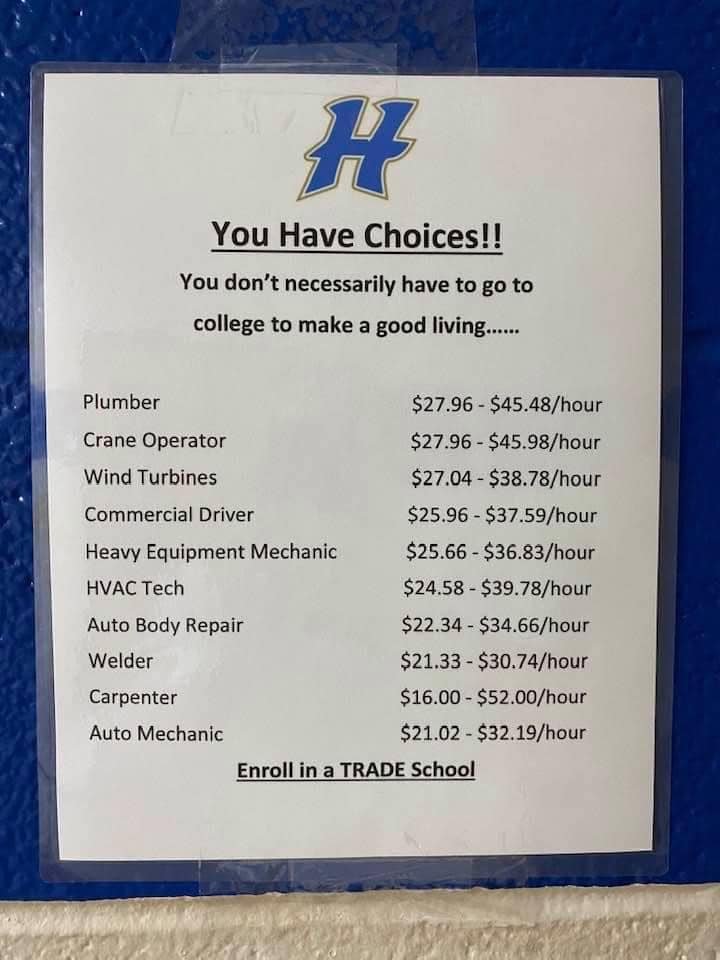 H

You Have Choices!!

You don't necessarily have to go to college to make a good living......

Plumber $27.96 - $45.48/hour
Crane Operator $27.96 - $45.98/hour
Wind Turbines $27.04 - $38.78/hour
Commercial Driver $25.96 - $37.59/hour
Heavy Equipment Mechanic $25.66 - $36.83/hour
HVAC Tech $24.58 - $39.78/hour
Auto Body Repair $22.34 - $34.66/hour
Welder $21.33 - $30.74/hour
Carpenter $16.00 - $52.00/hour
Auto Mechanic $21.02 - $32.19/hour

Enroll in a TRADE School